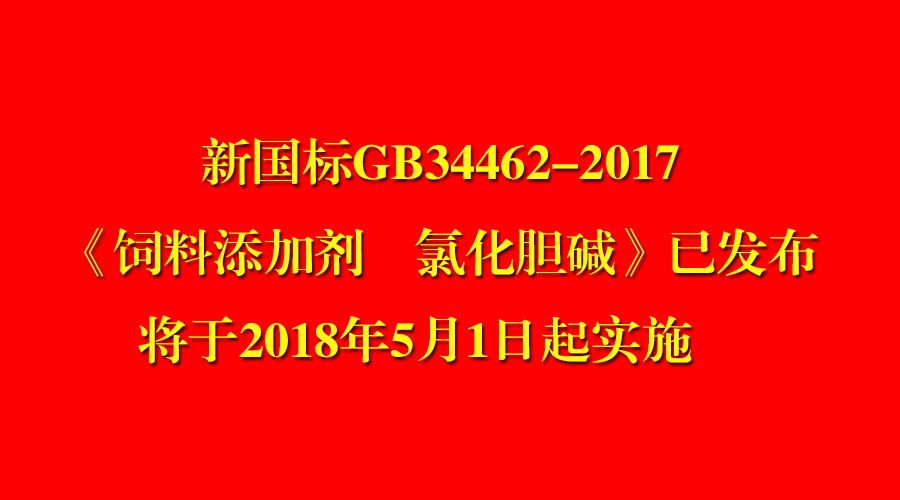 新国标GB34462–2017

《饲料添加剂　氯化胆碱》已发布

将于2018年5月1日起实施